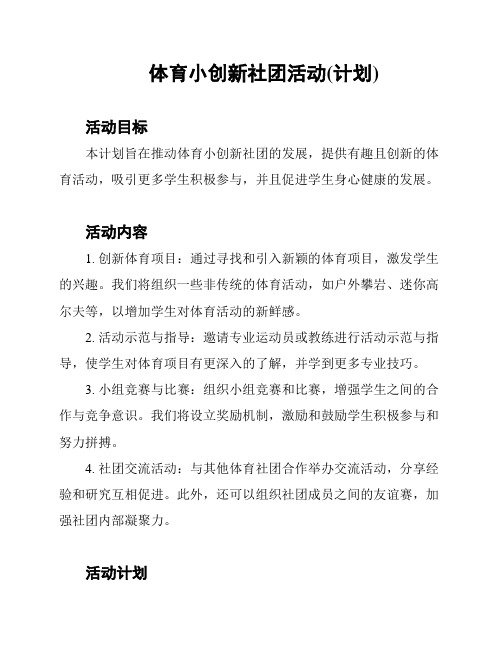 体育小创新社团活动(计划)

活动目标

本计划旨在推动体育小创新社团的发展，提供有趣且创新的体育活动，吸引更多学生积极参与，并且促进学生身心健康的发展。

活动内容

1. 创新体育项目：通过寻找和引入新颖的体育项目，激发学生的兴趣。我们将组织一些非传统的体育活动，如户外攀岩、迷你高尔夫等，以增加学生对体育活动的新鲜感。

2. 活动示范与指导：邀请专业运动员或教练进行活动示范与指导，使学生对体育项目有更深入的了解，并学到更多专业技巧。

3. 小组竞赛与比赛：组织小组竞赛和比赛，增强学生之间的合作与竞争意识。我们将设立奖励机制，激励和鼓励学生积极参与和努力拼搏。

4. 社团交流活动：与其他体育社团合作举办交流活动，分享经验和研究互相促进。此外，还可以组织社团成员之间的友谊赛，加强社团内部凝聚力。

活动计划